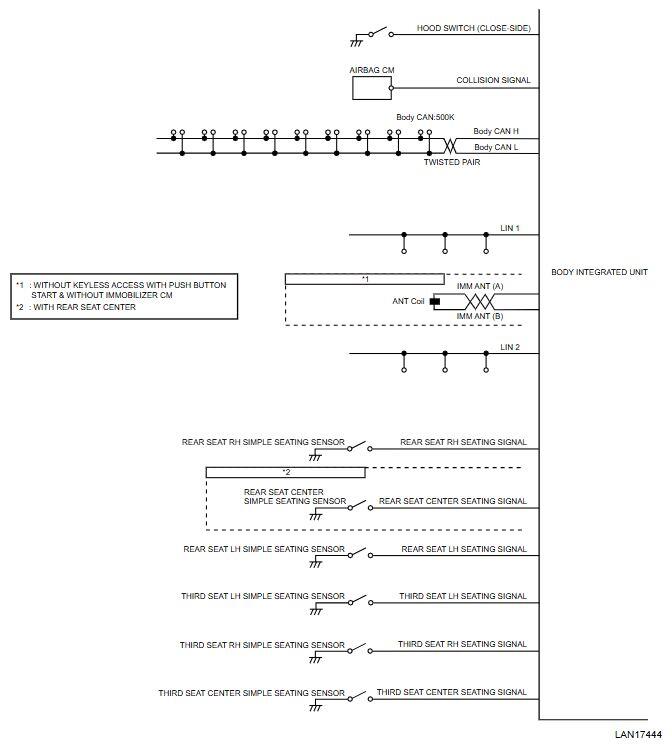 HOOD SWITCH (CLOSE-SIDE)

AIRBAG CM

COLLISION SIGNAL

Body CAN:500K

Body CAN H

Body CAN L

TWISTED PAIR

LIN 1

*1 : WITHOUT KEYLESS ACCESS WITH PUSH BUTTON START & WITHOUT IMMOBILIZER CM

*2 : WITH REAR SEAT CENTER

*1

IMM ANT (A)

ANT Coil

IMM ANT (B)

BODY INTEGRATED UNIT

LIN 2

REAR SEAT RH SIMPLE SEATING SENSOR

REAR SEAT RH SEATING SIGNAL

*2

REAR SEAT CENTER SIMPLE SEATING SENSOR

REAR SEAT CENTER SEATING SIGNAL

REAR SEAT LH SIMPLE SEATING SENSOR

REAR SEAT LH SEATING SIGNAL

THIRD SEAT LH SIMPLE SEATING SENSOR

THIRD SEAT LH SEATING SIGNAL

THIRD SEAT RH SIMPLE SEATING SENSOR

THIRD SEAT RH SEATING SIGNAL

THIRD SEAT CENTER SIMPLE SEATING SENSOR

THIRD SEAT CENTER SEATING SIGNAL

LAN17444